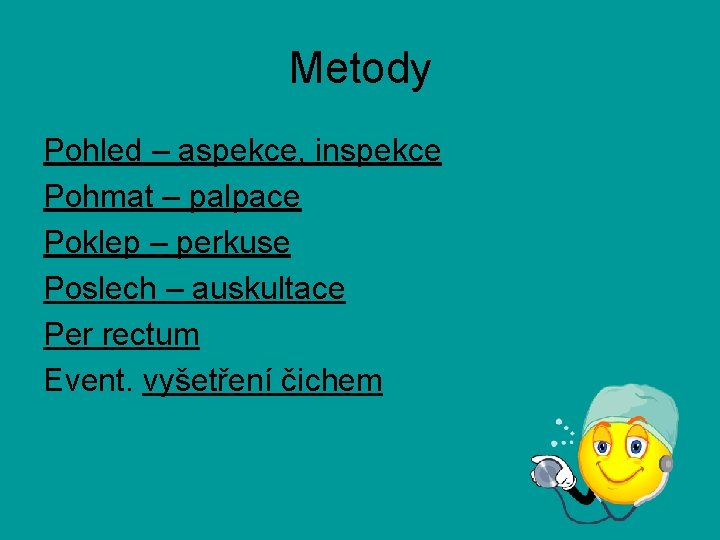 Metody

Pohled – aspekce, inspekce
Pohmat – palpace
Poklep – perkuse
Poslech – auskultace
Per rectum
Event. vyšetření čichem